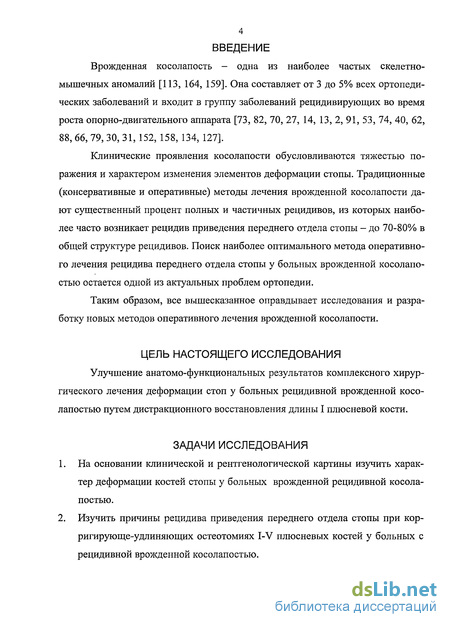 4

ВВЕДЕНИЕ

Врожденная косолапость – одна из наиболее частых скелетно-мышечных аномалий [113, 164, 159]. Она составляет от 3 до 5% всех ортопедических заболеваний и входит в группу заболеваний рецидивирующих во время роста опорно-двигательного аппарата [73, 82, 70, 27, 14, 13, 2, 91, 53, 74, 40, 62, 88, 66, 79, 30, 31, 152, 158, 134, 127].

Клинические проявления косолапости обусловливаются тяжестью поражения и характером изменения элементов деформации стопы. Традиционные (консервативные и оперативные) методы лечения врожденной косолапости дают существенный процент полных и частичных рецидивов, из которых наиболее часто возникает рецидив приведения переднего отдела стопы – до 70-80% в общей структуре рецидивов. Поиск наиболее оптимального метода оперативного лечения рецидива переднего отдела стопы у больных врожденной косолапостью остается одной из актуальных проблем ортопедии.

Таким образом, все вышесказанное оправдывает исследования и разработку новых методов оперативного лечения врожденной косолапости.

ЦЕЛЬ НАСТОЯЩЕГО ИССЛЕДОВАНИЯ

Улучшение анатомо-функциональных результатов комплексного хирургического лечения деформации стоп у больных рецидивной врожденной косолапостью путем дистракционного восстановления длины I плюсневой кости.

ЗАДАЧИ ИССЛЕДОВАНИЯ

1. На основании клинической и рентгенологической картины изучить характер деформации костей стопы у больных врожденной рецидивной косолапостью.

2. Изучить причины рецидива приведения переднего отдела стопы при корригирующе-удлиняющих остеотомиях I-V плюсневых костей у больных с рецидивной врожденной косолапостью.

dsLib.net
библиотека диссертаций